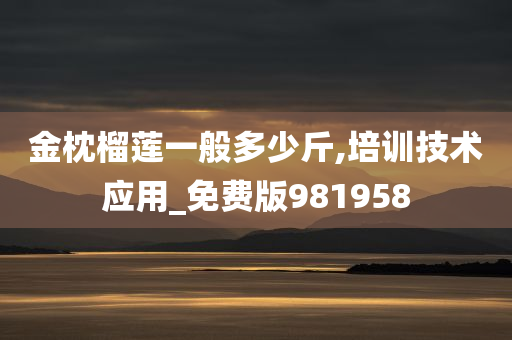 金枕榴莲一般多少斤,培训技术应用_免费版981958